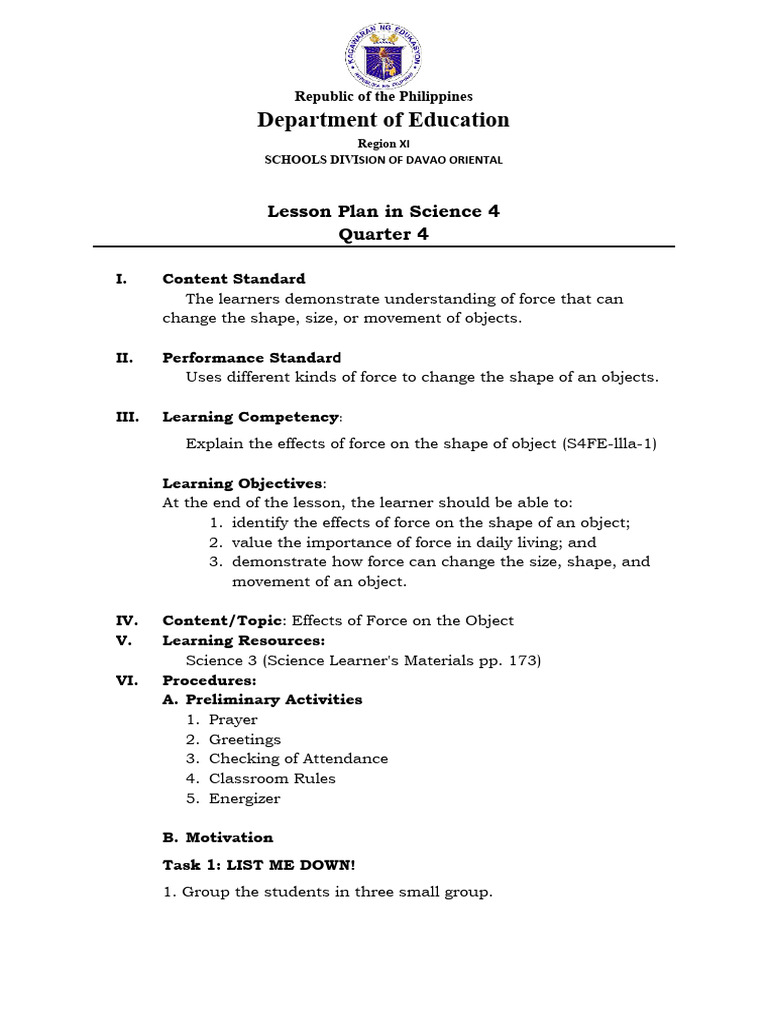 KAGAWARAN NG EDUKASYON
REPUBLIKA NG PILIPINAS

Republic of the Philippines
Department of Education
Region XI
SCHOOLS DIVISION OF DAVAO ORIENTAL

Lesson Plan in Science 4
Quarter 4

I. Content Standard
The learners demonstrate understanding of force that can change the shape, size, or movement of objects.

II. Performance Standard
Uses different kinds of force to change the shape of an objects.

III. Learning Competency:
Explain the effects of force on the shape of object (S4FE-llla-1)

Learning Objectives:
At the end of the lesson, the learner should be able to:
1. identify the effects of force on the shape of an object;
2. value the importance of force in daily living; and
3. demonstrate how force can change the size, shape, and movement of an object.

IV. Content/Topic: Effects of Force on the Object
V. Learning Resources:
Science 3 (Science Learner's Materials pp. 173)
VI. Procedures:
A. Preliminary Activities
1. Prayer
2. Greetings
3. Checking of Attendance
4. Classroom Rules
5. Energizer

B. Motivation
Task 1: LIST ME DOWN!
1. Group the students in three small group.